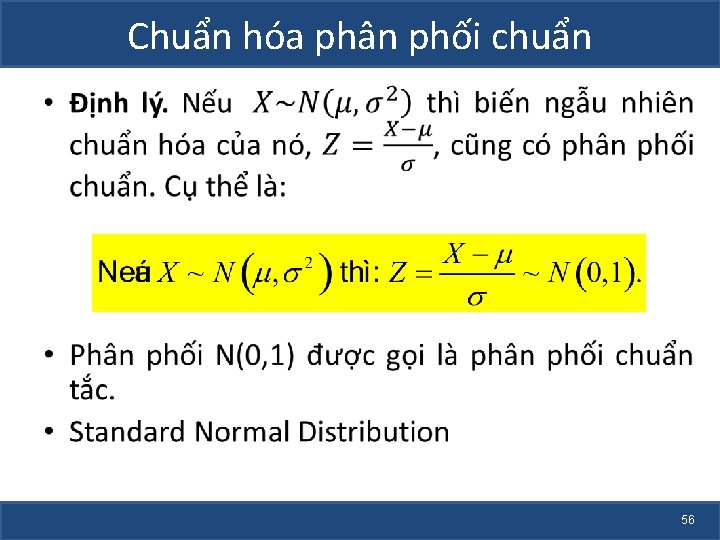 Chuẩn hóa phân phối chuẩn

• Định lý. Nếu $X \sim N(\mu, \sigma^2)$ thì biến ngẫu nhiên chuẩn hóa của nó, $Z = \frac{X-\mu}{\sigma}$, cũng có phân phối chuẩn. Cụ thể là:

Neá $X \sim N(\mu, \sigma^2)$ thì: $Z = \frac{X-\mu}{\sigma} \sim N(0,1)$.

• Phân phối N(0,1) được gọi là phân phối chuẩn tắc.

• Standard Normal Distribution

56